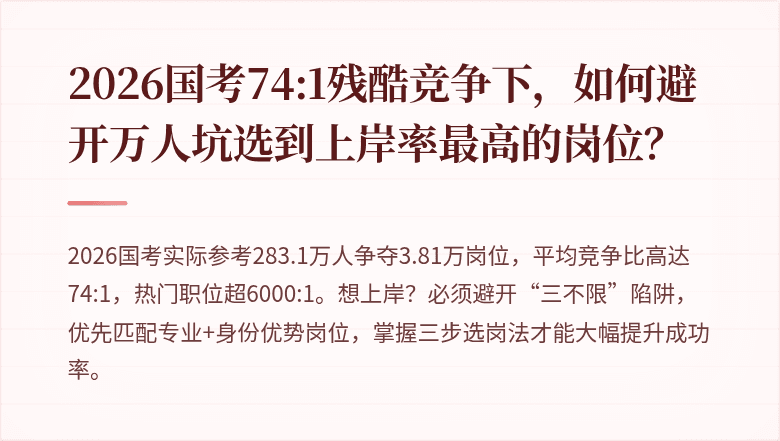 2026国考74:1残酷竞争下，如何避开万人坑选到上岸率最高的岗位?

2026国考实际参考283.1万人争夺3.81万岗位，平均竞争比高达74:1，热门职位超6000:1。想上岸？必须避开“三不限”陷阱，优先匹配专业+身份优势岗位，掌握三步选岗法才能大幅提升成功率。